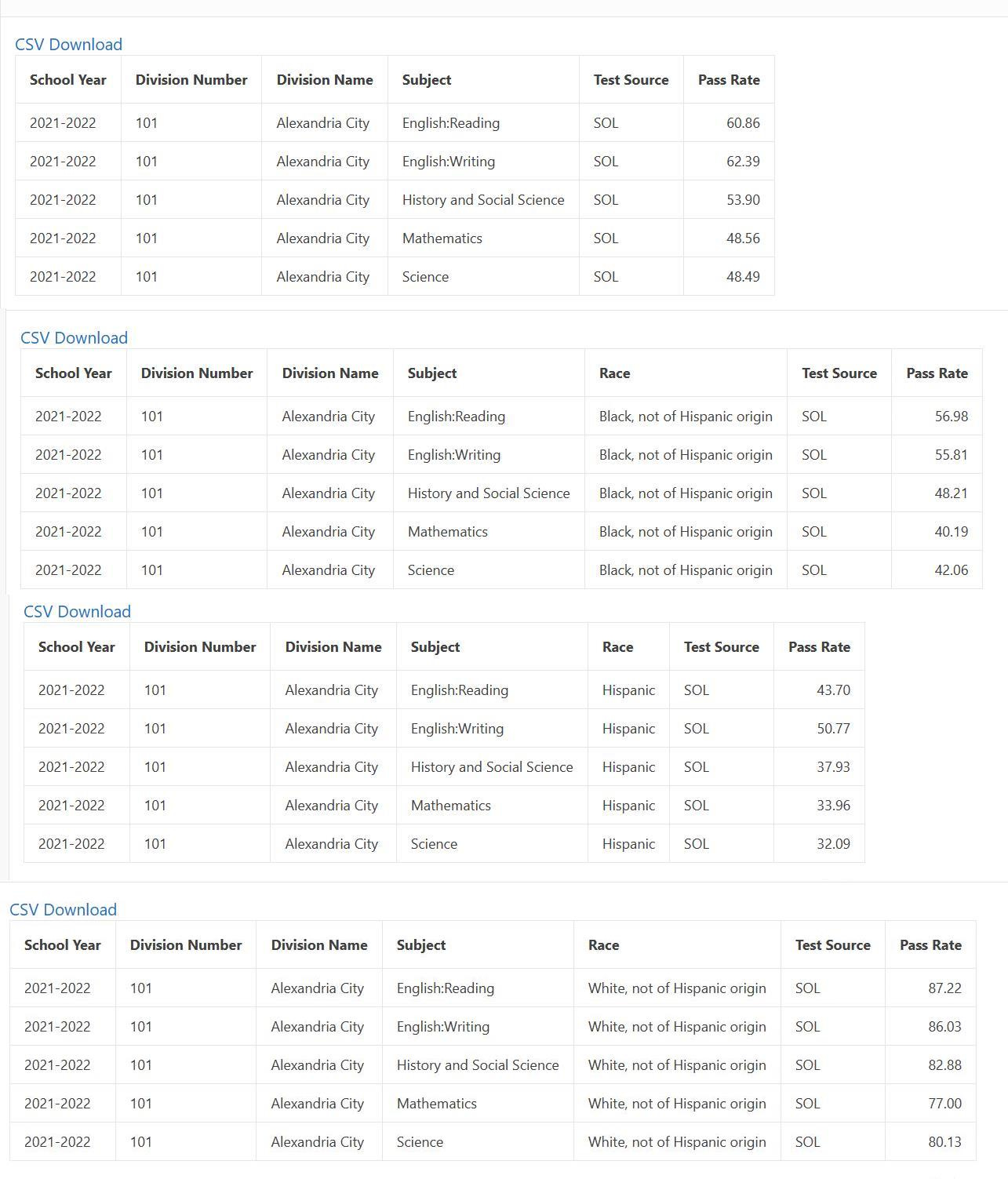 CSV Download

| School Year | Division Number | Division Name | Subject | Test Source | Pass Rate |
|---|---|---|---|---|---|
| 2021-2022 | 101 | Alexandria City | English:Reading | SOL | 60.86 |
| 2021-2022 | 101 | Alexandria City | English:Writing | SOL | 62.39 |
| 2021-2022 | 101 | Alexandria City | History and Social Science | SOL | 53.90 |
| 2021-2022 | 101 | Alexandria City | Mathematics | SOL | 48.56 |
| 2021-2022 | 101 | Alexandria City | Science | SOL | 48.49 |

CSV Download

| School Year | Division Number | Division Name | Subject | Race | Test Source | Pass Rate |
|---|---|---|---|---|---|---|
| 2021-2022 | 101 | Alexandria City | English:Reading | Black, not of Hispanic origin | SOL | 56.98 |
| 2021-2022 | 101 | Alexandria City | English:Writing | Black, not of Hispanic origin | SOL | 55.81 |
| 2021-2022 | 101 | Alexandria City | History and Social Science | Black, not of Hispanic origin | SOL | 48.21 |
| 2021-2022 | 101 | Alexandria City | Mathematics | Black, not of Hispanic origin | SOL | 40.19 |
| 2021-2022 | 101 | Alexandria City | Science | Black, not of Hispanic origin | SOL | 42.06 |

CSV Download

| School Year | Division Number | Division Name | Subject | Race | Test Source | Pass Rate |
|---|---|---|---|---|---|---|
| 2021-2022 | 101 | Alexandria City | English:Reading | Hispanic | SOL | 43.70 |
| 2021-2022 | 101 | Alexandria City | English:Writing | Hispanic | SOL | 50.77 |
| 2021-2022 | 101 | Alexandria City | History and Social Science | Hispanic | SOL | 37.93 |
| 2021-2022 | 101 | Alexandria City | Mathematics | Hispanic | SOL | 33.96 |
| 2021-2022 | 101 | Alexandria City | Science | Hispanic | SOL | 32.09 |

CSV Download

| School Year | Division Number | Division Name | Subject | Race | Test Source | Pass Rate |
|---|---|---|---|---|---|---|
| 2021-2022 | 101 | Alexandria City | English:Reading | White, not of Hispanic origin | SOL | 87.22 |
| 2021-2022 | 101 | Alexandria City | English:Writing | White, not of Hispanic origin | SOL | 86.03 |
| 2021-2022 | 101 | Alexandria City | History and Social Science | White, not of Hispanic origin | SOL | 82.88 |
| 2021-2022 | 101 | Alexandria City | Mathematics | White, not of Hispanic origin | SOL | 77.00 |
| 2021-2022 | 101 | Alexandria City | Science | White, not of Hispanic origin | SOL | 80.13 |